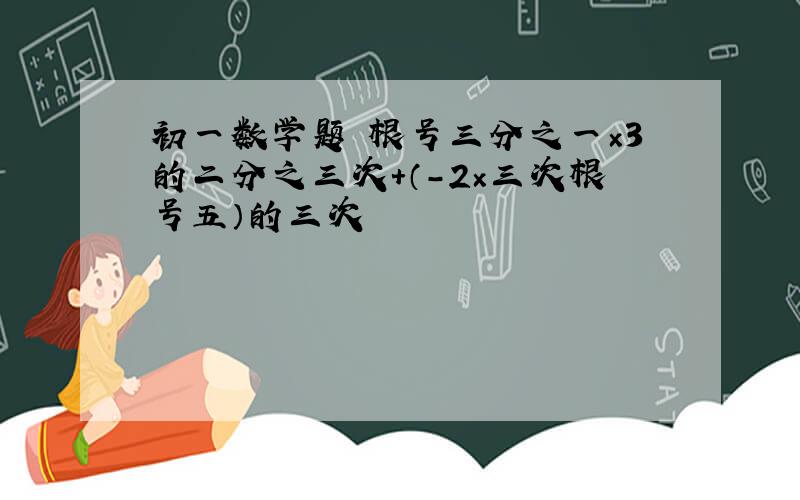 初一数学题 根号三分之一×3的二分之三次+（-2×三次根号五）的三次

STAT